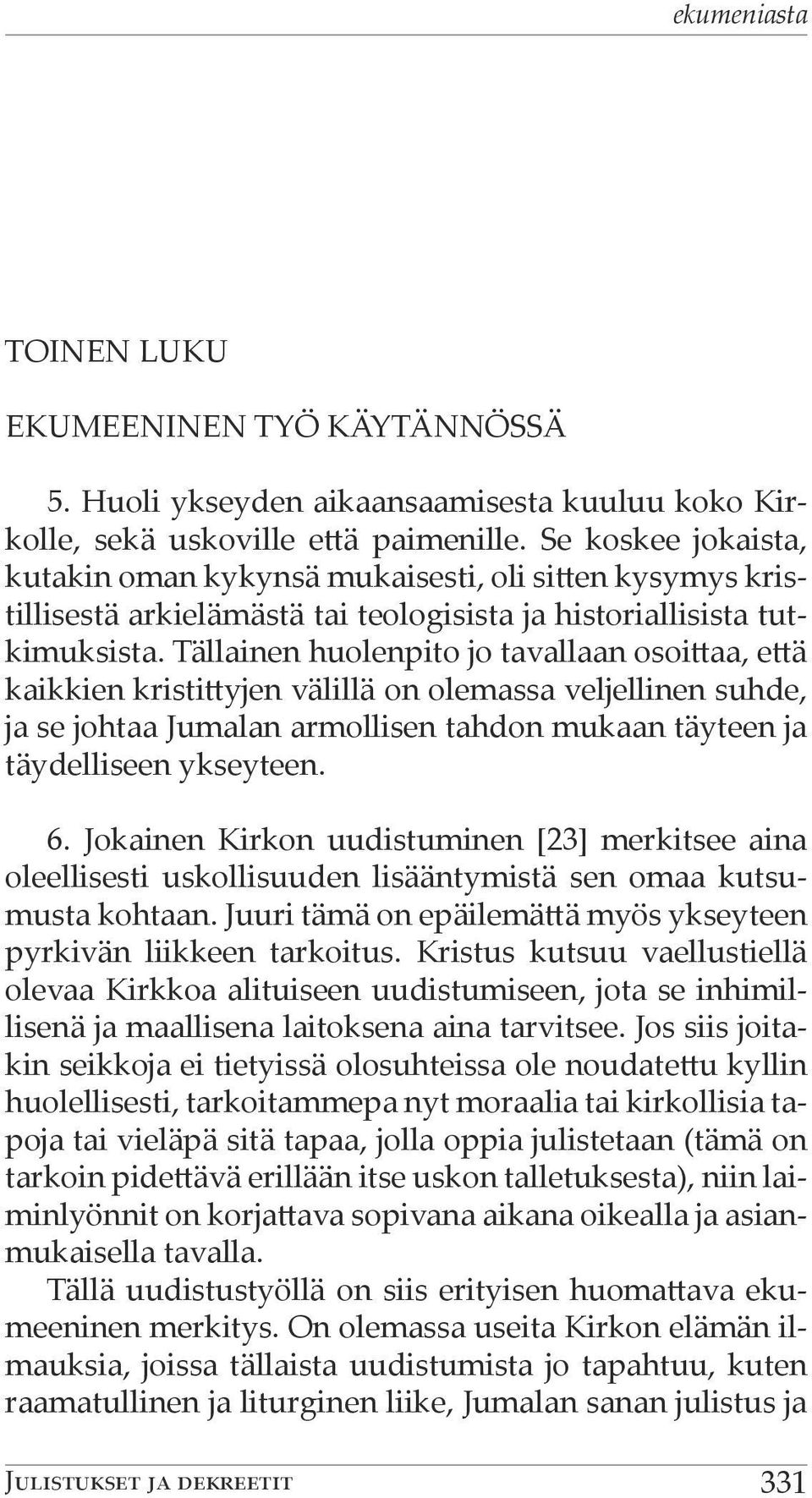 ekumeniasta

TOINEN LUKU

EKUMEENINEN TYÖ KÄYTÄNNÖSSÄ

5. Huoli ykseyden aikaansaamisesta kuuluu koko Kirkolle, sekä uskoville että paimenille. Se koskee jokaista, kutakin oman kykynsä mukaisesti, oli sitten kysymys kristillisestä arkielämästä tai teologisista ja historiallisista tutkimuksista. Tällainen huolenpito jo tavallaan osoittaa, että kaikkien kristittyjen välillä on olemassa veljellinen suhde, ja se johtaa Jumalan armollisen tahdon mukaan täyteen ja täydelliseen ykseyteen.

6. Jokainen Kirkon uudistuminen [23] merkitsee aina oleellisesti uskollisuuden lisääntymistä sen omaa kutsumusta kohtaan. Juuri tämä on epäilemättä myös ykseyteen pyrkivän liikkeen tarkoitus. Kristus kutsuu vaellustiellä olevaa Kirkkoa alituiseen uudistumiseen, jota se inhimillisenä ja maallisena laitoksena aina tarvitsee. Jos siis joitakin seikkoja ei tietyissä olosuhteissa ole noudatettu kyllin huolellisesti, tarkoitammepa nyt moraalia tai kirkollisia tapoja tai vieläpä sitä tapaa, jolla oppia julistetaan (tämä on tarkoin pidettävä erillään itse uskon talletuksesta), niin laiminlyönnit on korjattava sopivana aikana oikealla ja asianmukaisella tavalla.

Tällä uudistustyöllä on siis erityisen huomattava ekumeeninen merkitys. On olemassa useita Kirkon elämän ilmauksia, joissa tällaista uudistumista jo tapahtuu, kuten raamatullinen ja liturginen liike, Jumalan sanan julistus ja

Julistukset ja dekreetit 331